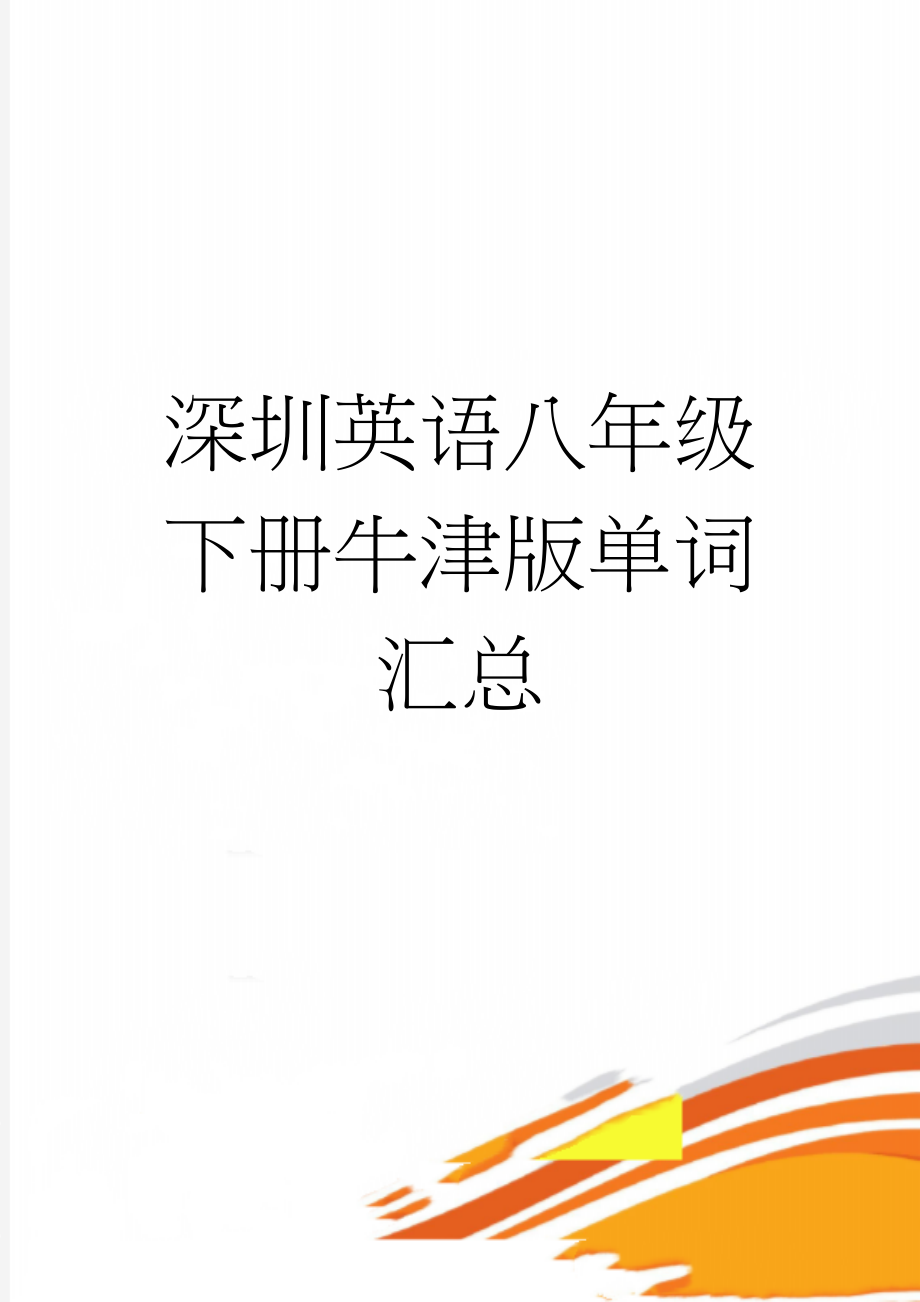 深圳英语八年级下册牛津版单词汇总